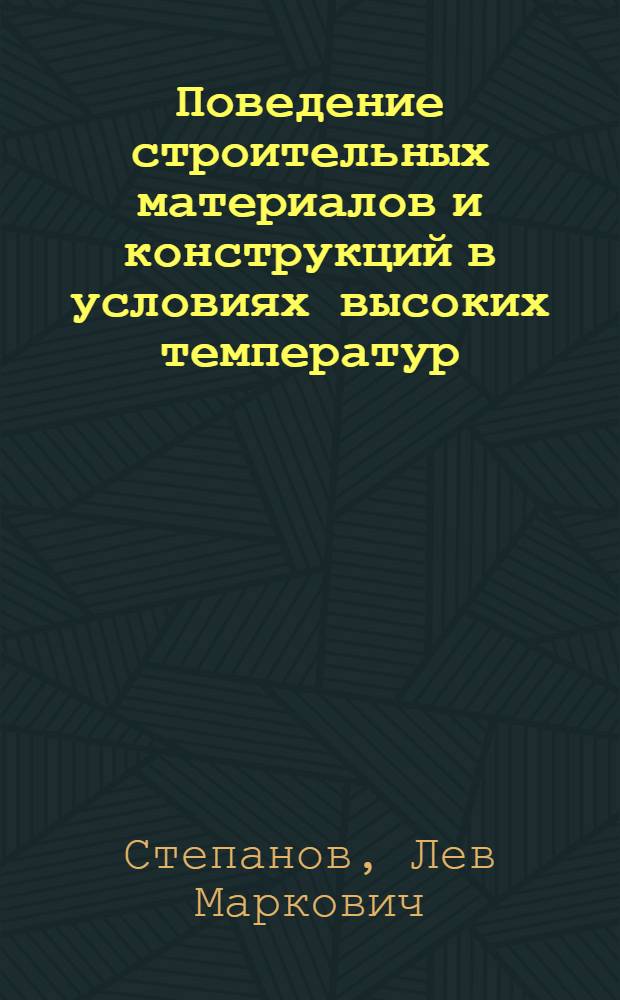 Поведение строительных материалов и конструкций в условиях высоких температур

Степанов, Лев Маркович